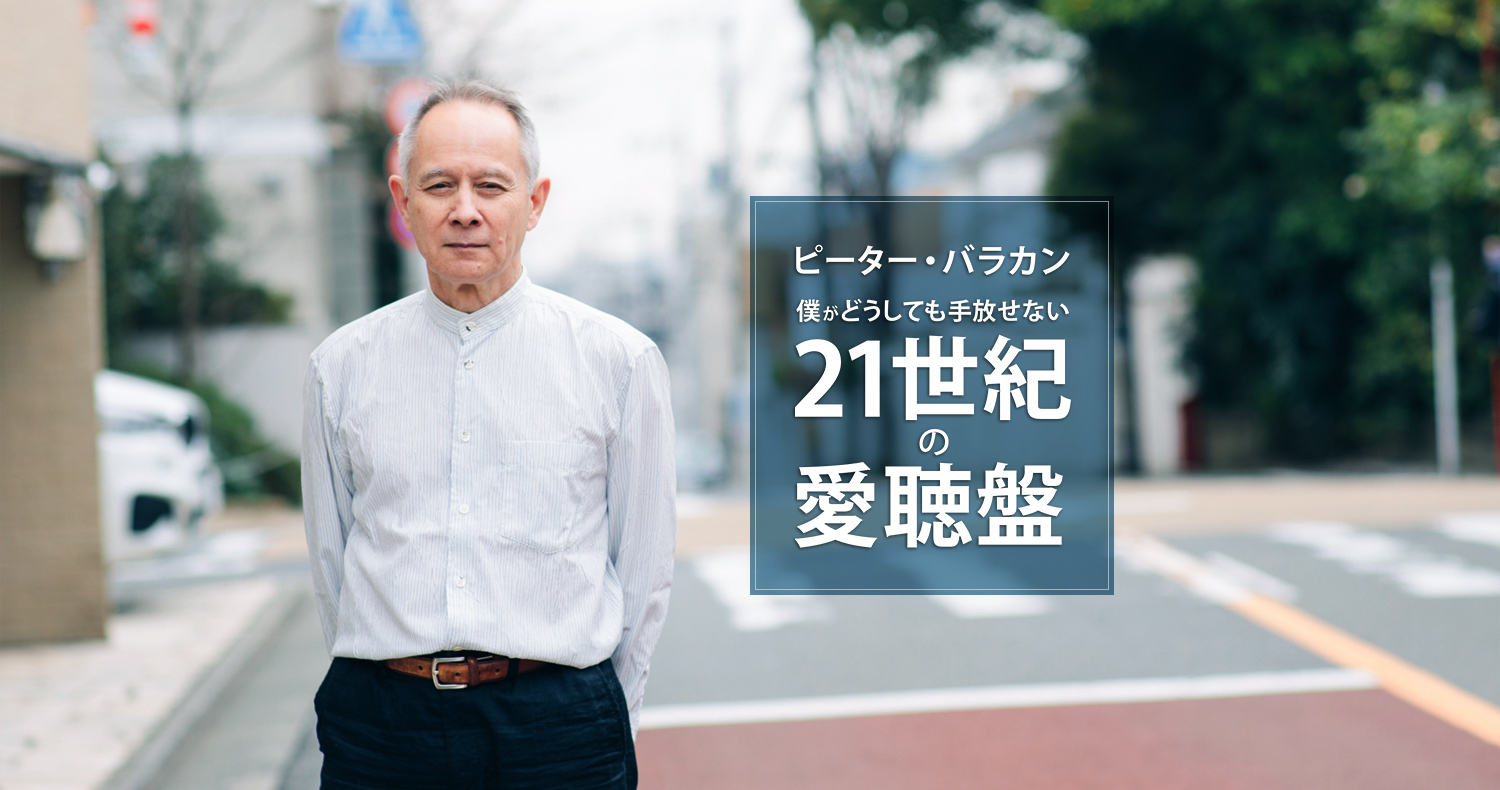 ピーター・バラカン

僕がどうしても手放せない

21世紀の愛聴盤